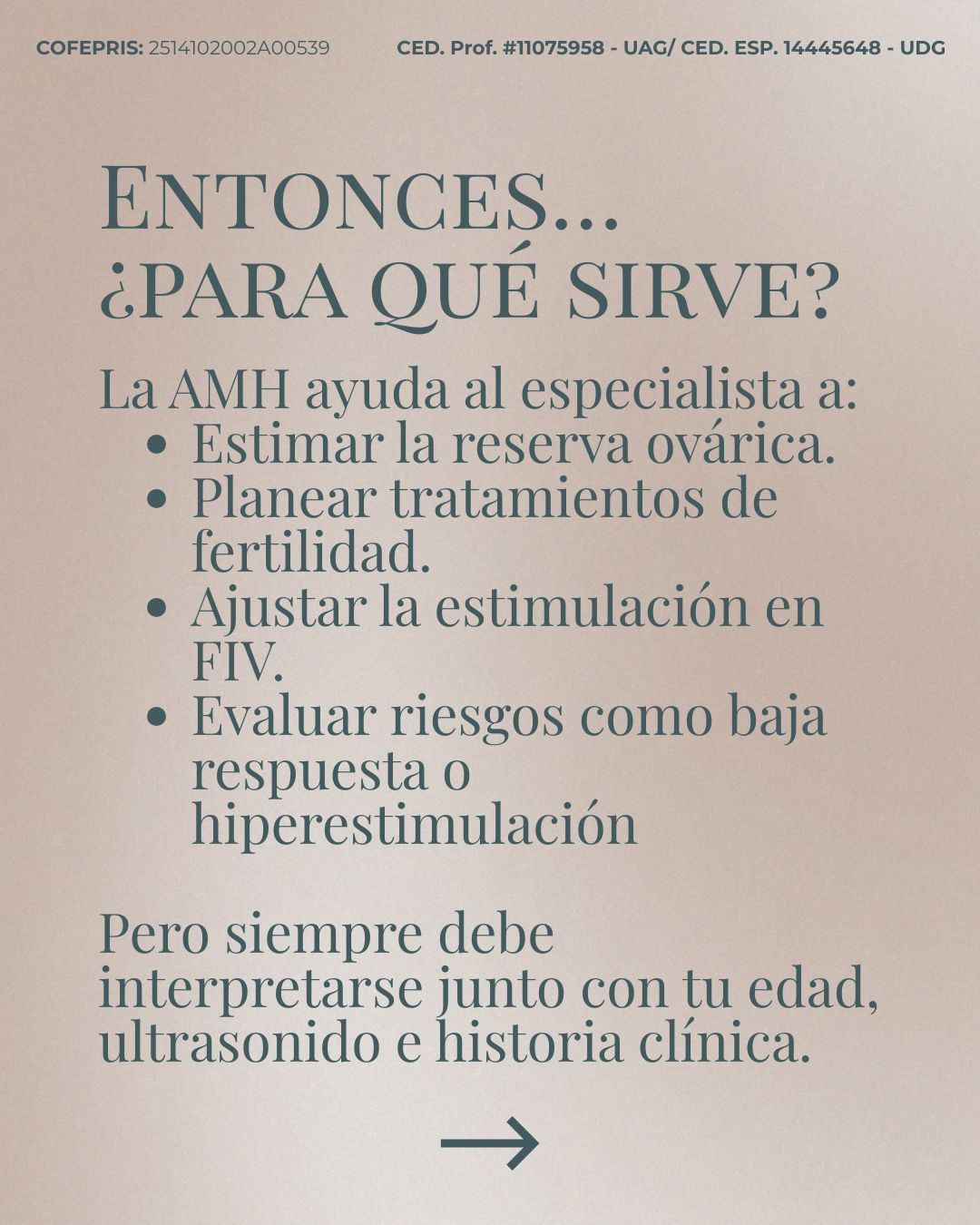 COFEPRIS: 2514102002A00539 CED. Prof. #11075958 - UAG/ CED. ESP. 14445648 - UDG

ENTONCES...
¿PARA QUÉ SIRVE?

La AMH ayuda al especialista a:
- Estimar la reserva ovárica.
- Planear tratamientos de fertilidad.
- Ajustar la estimulación en FIV.
- Evaluar riesgos como baja respuesta o hiperestimulación

Pero siempre debe interpretarse junto con tu edad, ultrasonido e historia clínica.

→